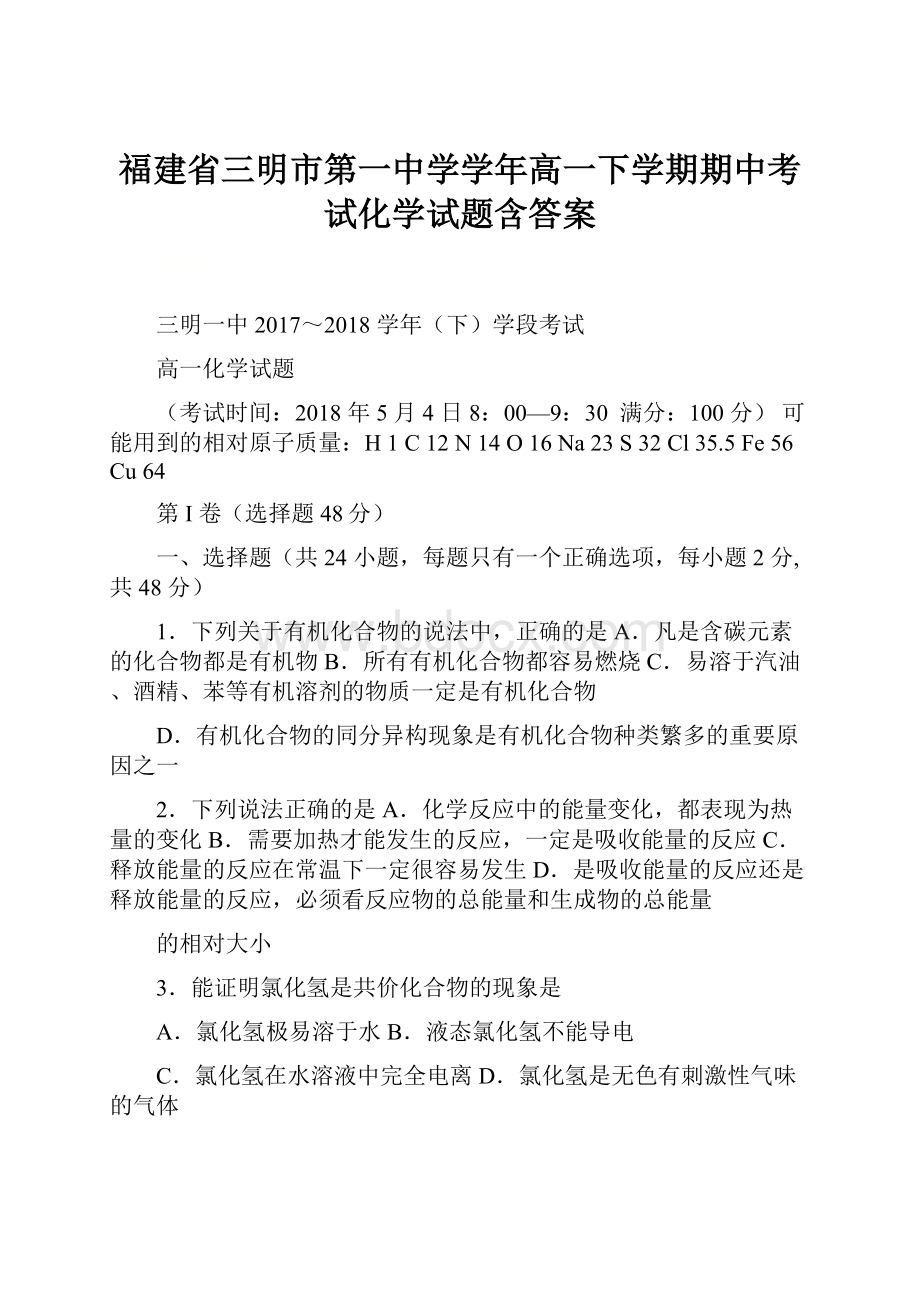 福建省三明市第一中学学年高一下学期期中考试化学试题含答案

三明一中 2017～2018 学年（下）学段考试

高一化学试题

（考试时间：2018 年 5 月 4 日 8：00—9：30 满分：100 分） 可能用到的相对原子质量：H 1 C 12 N 14 O 16 Na 23 S 32 Cl 35.5 Fe 56 Cu 64

第 I 卷（选择题 48 分）

一、选择题（共 24 小题，每题只有一个正确选项，每小题 2 分,共 48 分）

1．下列关于有机化合物的说法中，正确的是 A．凡是含碳元素的化合物都是有机物 B．所有有机化合物都容易燃烧 C．易溶于汽油、酒精、苯等有机溶剂的物质一定是有机化合物

D．有机化合物的同分异构现象是有机化合物种类繁多的重要原因之一

2．下列说法正确的是 A．化学反应中的能量变化，都表现为热量的变化 B．需要加热才能发生的反应，一定是吸收能量的反应 C．释放能量的反应在常温下一定很容易发生 D．是吸收能量的反应还是释放能量的反应，必须看反应物的总能量和生成物的总能量

的相对大小

3．能证明氯化氢是共价化合物的现象是

A．氯化氢极易溶于水 B．液态氯化氢不能导电

C．氯化氢在水溶液中完全电离 D．氯化氢是无色有刺激性气味的气体